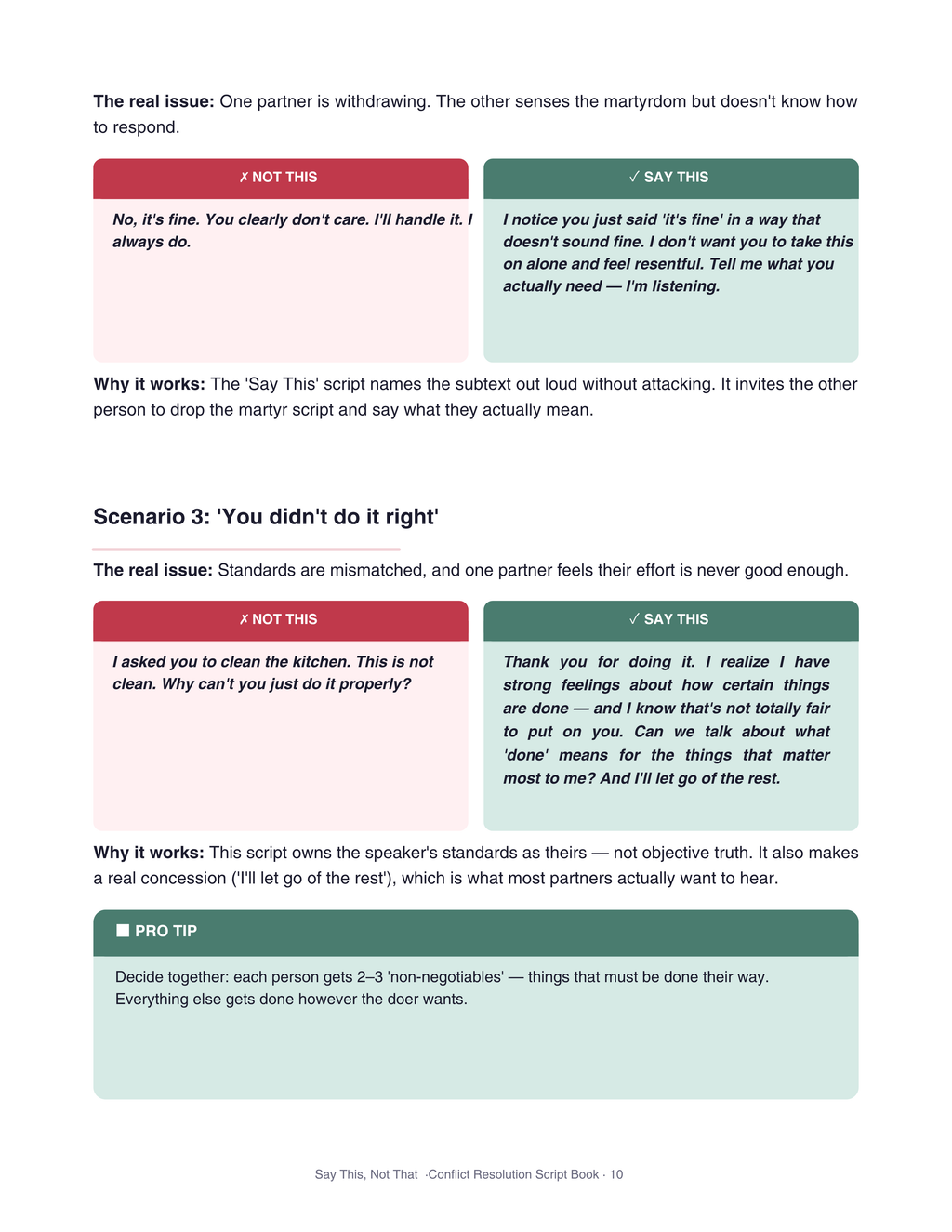 The real issue: One partner is withdrawing. The other senses the martyrdom but doesn't know how to respond.

✗ NOT THIS

No, it's fine. You clearly don't care. I'll handle it. I always do.

✓ SAY THIS

I notice you just said 'it's fine' in a way that doesn't sound fine. I don't want you to take this on alone and feel resentful. Tell me what you actually need — I'm listening.

Why it works: The 'Say This' script names the subtext out loud without attacking. It invites the other person to drop the martyr script and say what they actually mean.

Scenario 3: 'You didn't do it right'

The real issue: Standards are mismatched, and one partner feels their effort is never good enough.

✗ NOT THIS

I asked you to clean the kitchen. This is not clean. Why can't you just do it properly?

✓ SAY THIS

Thank you for doing it. I realize I have strong feelings about how certain things are done — and I know that's not totally fair to put on you. Can we talk about what 'done' means for the things that matter most to me? And I'll let go of the rest.

Why it works: This script owns the speaker's standards as theirs — not objective truth. It also makes a real concession ('I'll let go of the rest'), which is what most partners actually want to hear.

■ PRO TIP

Decide together: each person gets 2–3 'non-negotiables' — things that must be done their way. Everything else gets done however the doer wants.

Say This, Not That ·Conflict Resolution Script Book · 10